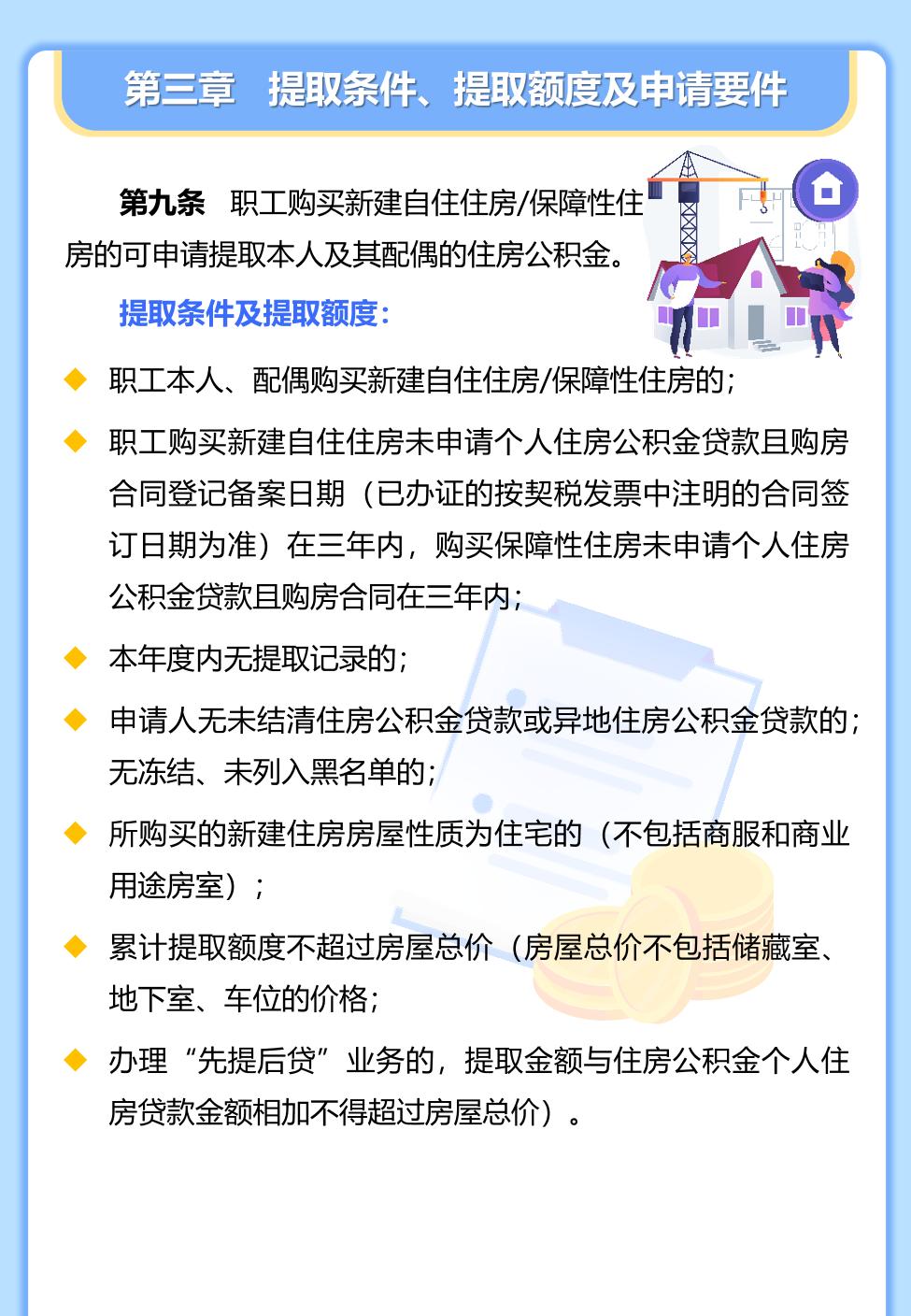 第三章　提取条件、提取额度及申请要件

第九条　职工购买新建自住住房/保障性住房的可申请提取本人及其配偶的住房公积金。

提取条件及提取额度：

◆ 职工本人、配偶购买新建自住住房/保障性住房的；

◆ 职工购买新建自住住房未申请个人住房公积金贷款且购房合同登记备案日期（已办证的按契税发票中注明的合同签订日期为准）在三年内，购买保障性住房未申请个人住房公积金贷款且购房合同在三年内；

◆ 本年度内无提取记录的；

◆ 申请人无未结清住房公积金贷款或异地住房公积金贷款的；无冻结、未列入黑名单的；

◆ 所购买的新建住房房屋性质为住宅的（不包括商服和商业用途房室）；

◆ 累计提取额度不超过房屋总价（房屋总价不包括储藏室、地下室、车位的价格；

◆ 办理“先提后贷”业务的，提取金额与住房公积金个人住房贷款金额相加不得超过房屋总价）。